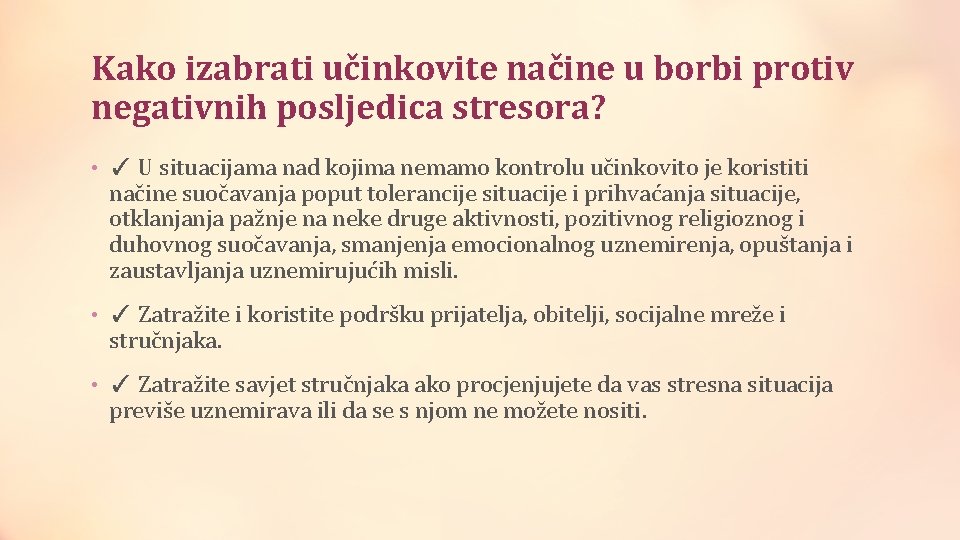 Kako izabrati učinkovite načine u borbi protiv negativnih posljedica stresora?

• ✓ U situacijama nad kojima nemamo kontrolu učinkovito je koristiti načine suočavanja poput tolerancije situacije i prihvaćanja situacije, otklanjanja pažnje na neke druge aktivnosti, pozitivnog religioznog i duhovnog suočavanja, smanjenja emocionalnog uznemirenja, opuštanja i zaustavljanja uznemirujućih misli.

• ✓ Zatražite i koristite podršku prijatelja, obitelji, socijalne mreže i stručnjaka.

• ✓ Zatražite savjet stručnjaka ako procjenjujete da vas stresna situacija previše uznemirava ili da se s njom ne možete nositi.